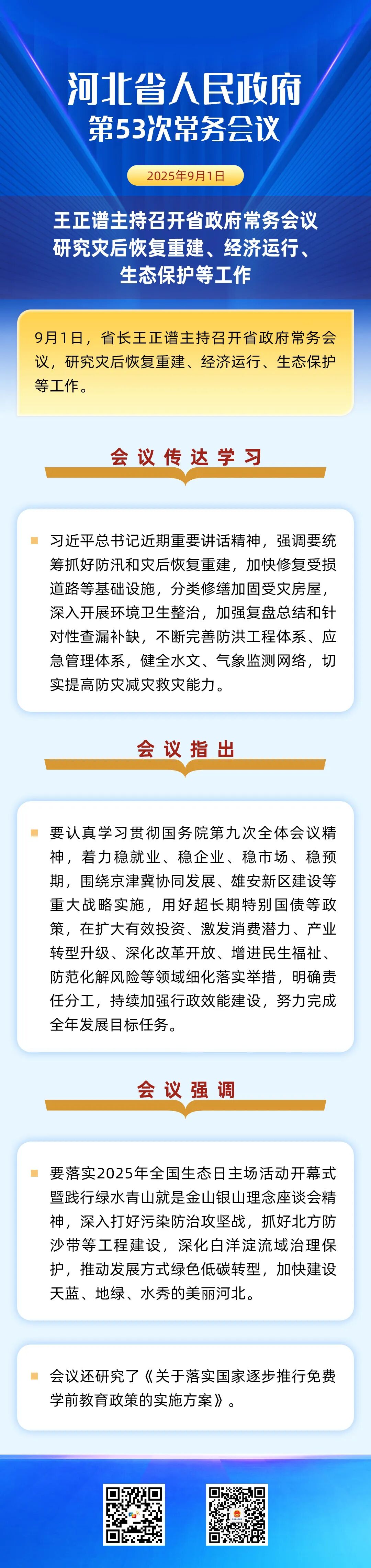 河北省人民政府
第53次常务会议

2025年9月1日

王正谱主持召开省政府常务会议
研究灾后恢复重建、经济运行、
生态保护等工作

9月1日，省长王正谱主持召开省政府常务会议，研究灾后恢复重建、经济运行、生态保护等工作。

会议传达学习

习近平总书记近期重要讲话精神，强调要统筹抓好防汛和灾后恢复重建，加快修复受损道路等基础设施，分类修缮加固受灾房屋，深入开展环境卫生整治，加强复盘总结和针对性查漏补缺，不断完善防洪工程体系、应急管理体系，健全水文、气象监测网络，切实提高防灾减灾救灾能力。

会议指出

要认真学习贯彻国务院第九次全体会议精神，着力稳就业、稳企业、稳市场、稳预期，围绕京津冀协同发展、雄安新区建设等重大战略实施，用好超长期特别国债等政策，在扩大有效投资、激发消费潜力、产业转型升级、深化改革开放、增进民生福祉、防范化解风险等领域细化落实举措，明确责任分工，持续加强行政效能建设，努力完成全年发展目标任务。

会议强调

要落实2025年全国生态日主场活动开幕式暨践行绿水青山就是金山银山理念座谈会精神，深入打好污染防治攻坚战，抓好北方防沙带等工程建设，深化白洋淀流域治理保护，推动发展方式绿色低碳转型，加快建设天蓝、地绿、水秀的美丽河北。

会议还研究了《关于落实国家逐步推行免费学前教育政策的实施方案》。